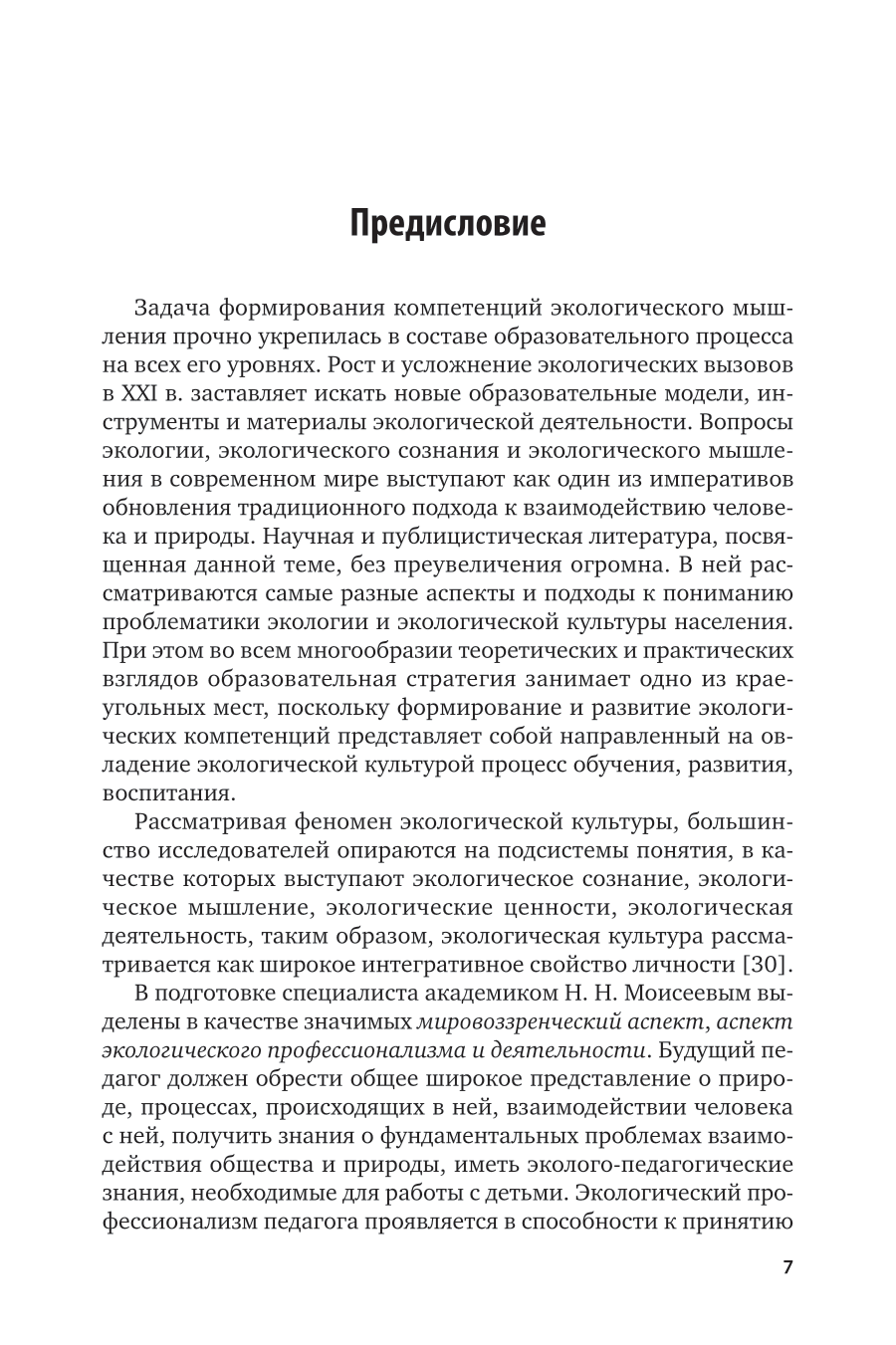 Предисловие

Задача формирования компетенций экологического мышления прочно укрепилась в составе образовательного процесса на всех его уровнях. Рост и усложнение экологических вызовов в XXI в. заставляет искать новые образовательные модели, инструменты и материалы экологической деятельности. Вопросы экологии, экологического сознания и экологического мышления в современном мире выступают как один из императивов обновления традиционного подхода к взаимодействию человека и природы. Научная и публицистическая литература, посвященная данной теме, без преувеличения огромна. В ней рассматриваются самые разные аспекты и подходы к пониманию проблематики экологии и экологической культуры населения. При этом во всем многообразии теоретических и практических взглядов образовательная стратегия занимает одно из краеугольных мест, поскольку формирование и развитие экологических компетенций представляет собой направленный на овладение экологической культурой процесс обучения, развития, воспитания.

Рассматривая феномен экологической культуры, большинство исследователей опираются на подсистемы понятия, в качестве которых выступают экологическое сознание, экологическое мышление, экологические ценности, экологическая деятельность, таким образом, экологическая культура рассматривается как широкое интегративное свойство личности [30].

В подготовке специалиста академиком Н. Н. Моисеевым выделены в качестве значимых мировоззренческий аспект, аспект экологического профессионализма и деятельности. Будущий педагог должен обрести общее широкое представление о природе, процессах, происходящих в ней, взаимодействии человека с ней, получить знания о фундаментальных проблемах взаимодействия общества и природы, иметь эколого-педагогические знания, необходимые для работы с детьми. Экологический профессионализм педагога проявляется в способности к принятию

7